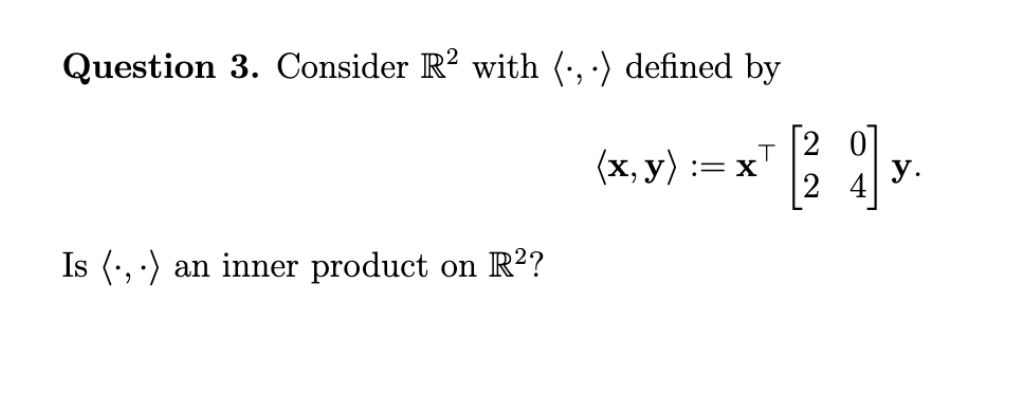 **Question 3.** Consider $\mathbb{R}^2$ with $\langle \cdot, \cdot \rangle$ defined by

$$\langle \mathbf{x}, \mathbf{y} \rangle := \mathbf{x}^\top \begin{bmatrix} 2 & 0 \\ 2 & 4 \end{bmatrix} \mathbf{y}.$$

Is $\langle \cdot, \cdot \rangle$ an inner product on $\mathbb{R}^2$?